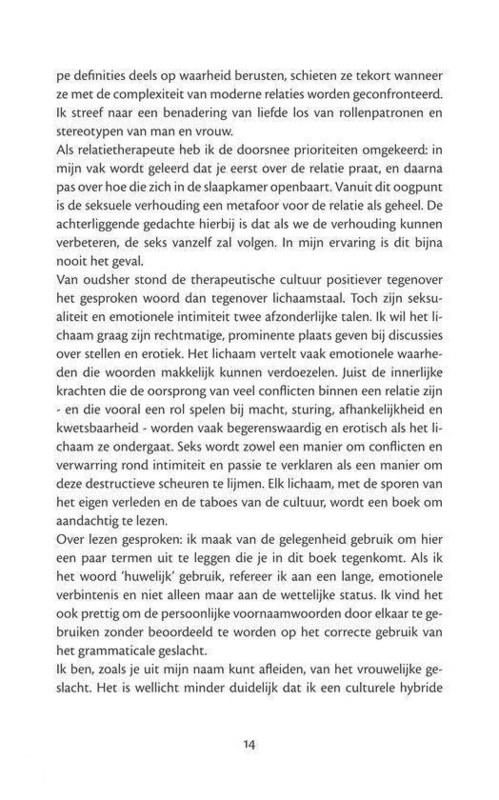 pe definities deels op waarheid berusten, schieten ze tekort wanneer ze met de complexiteit van moderne relaties worden geconfronteerd. Ik streef naar een benadering van liefde los van rollenpatronen en stereotypen van man en vrouw.
Als relatietherapeute heb ik de doorsnee prioriteiten omgekeerd: in mijn vak wordt geleerd dat je eerst over de relatie praat, en daarna pas over hoe die zich in de slaapkamer openbaart. Vanuit dit oogpunt is de seksuele verhouding een metafoor voor de relatie als geheel. De achterliggende gedachte hierbij is dat als we de verhouding kunnen verbeteren, de seks vanzelf zal volgen. In mijn ervaring is dit bijna nooit het geval.
Van oudsher stond de therapeutische cultuur positiever tegenover het gesproken woord dan tegenover lichaamstaal. Toch zijn seksualiteit en emotionele intimiteit twee afzonderlijke talen. Ik wil het lichaam graag zijn rechtmatige, prominente plaats geven bij discussies over stellen en erotiek. Het lichaam vertelt vaak emotionele waarheden die woorden makkelijk kunnen verdoezelen. Juist de innerlijke krachten die de oorsprong van veel conflicten binnen een relatie zijn - en die vooral een rol spelen bij macht, sturing, afhankelijkheid en kwetsbaarheid - worden vaak begerenswaardig en erotisch als het lichaam ze ondergaat. Seks wordt zowel een manier om conflicten en verwarring rond intimiteit en passie te verklaren als een manier om deze destructieve scheuren te lijmen. Elk lichaam, met de sporen van het eigen verleden en de taboes van de cultuur, wordt een boek om aandachtig te lezen.
Over lezen gesproken: ik maak van de gelegenheid gebruik om hier een paar termen uit te leggen die je in dit boek tegenkomt. Als ik het woord 'huwelijk' gebruik, refereer ik aan een lange, emotionele verbintenis en niet alleen maar aan de wettelijke status. Ik vind het ook prettig om de persoonlijke voornaamwoorden door elkaar te gebruiken zonder beoordeeld te worden op het correcte gebruik van het grammaticale geslacht.
Ik ben, zoals je uit mijn naam kunt afleiden, van het vrouwelijke geslacht. Het is wellicht minder duidelijk dat ik een culturele hybride

14